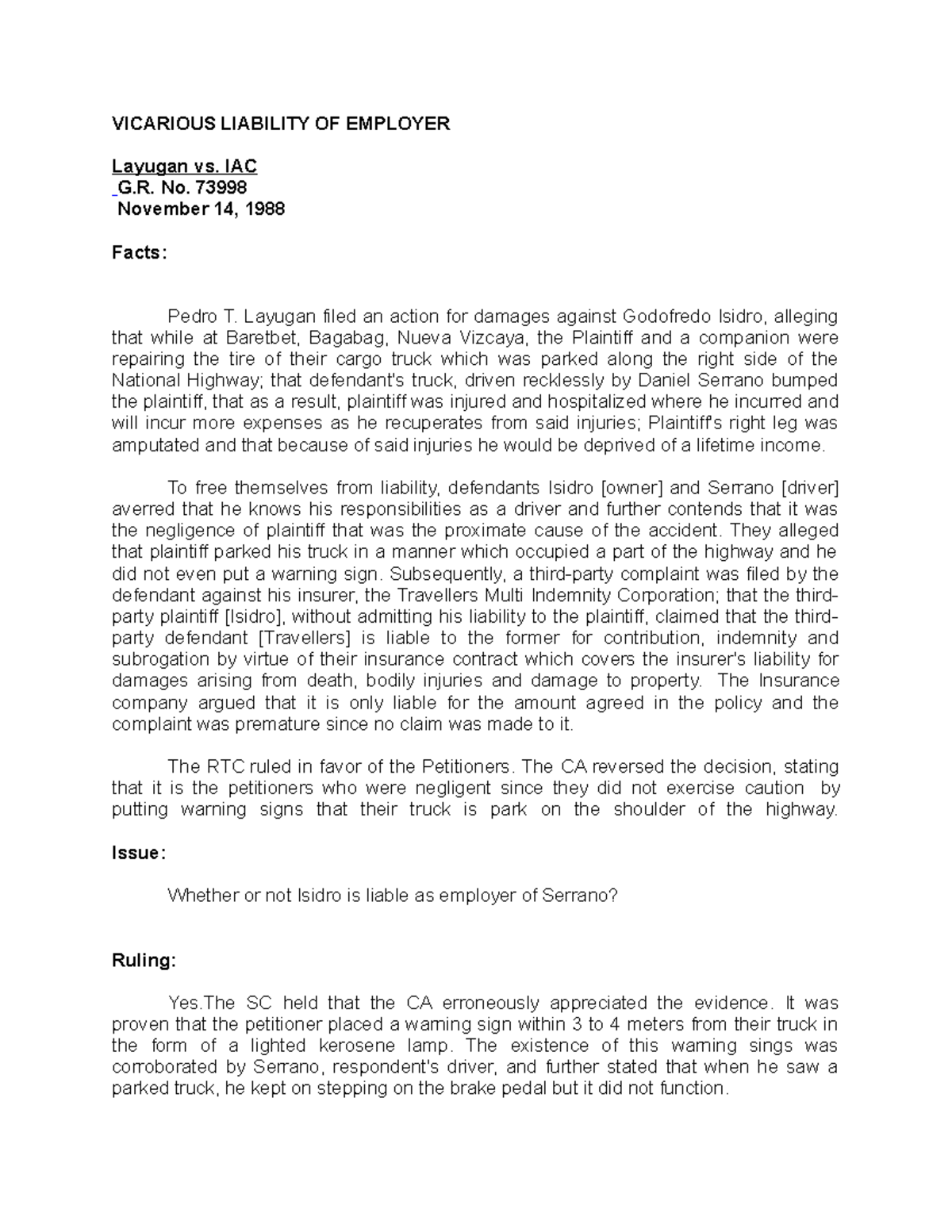 VICARIOUS LIABILITY OF EMPLOYER

Layugan vs. IAC
G.R. No. 73998
November 14, 1988

Facts:

Pedro T. Layugan filed an action for damages against Godofredo Isidro, alleging that while at Baretbet, Bagabag, Nueva Vizcaya, the Plaintiff and a companion were repairing the tire of their cargo truck which was parked along the right side of the National Highway; that defendant's truck, driven recklessly by Daniel Serrano bumped the plaintiff, that as a result, plaintiff was injured and hospitalized where he incurred and will incur more expenses as he recuperates from said injuries; Plaintiff's right leg was amputated and that because of said injuries he would be deprived of a lifetime income.

To free themselves from liability, defendants Isidro [owner] and Serrano [driver] averred that he knows his responsibilities as a driver and further contends that it was the negligence of plaintiff that was the proximate cause of the accident. They alleged that plaintiff parked his truck in a manner which occupied a part of the highway and he did not even put a warning sign. Subsequently, a third-party complaint was filed by the defendant against his insurer, the Travellers Multi Indemnity Corporation; that the third-party plaintiff [Isidro], without admitting his liability to the plaintiff, claimed that the third-party defendant [Travellers] is liable to the former for contribution, indemnity and subrogation by virtue of their insurance contract which covers the insurer's liability for damages arising from death, bodily injuries and damage to property. The Insurance company argued that it is only liable for the amount agreed in the policy and the complaint was premature since no claim was made to it.

The RTC ruled in favor of the Petitioners. The CA reversed the decision, stating that it is the petitioners who were negligent since they did not exercise caution by putting warning signs that their truck is park on the shoulder of the highway.

Issue:

Whether or not Isidro is liable as employer of Serrano?

Ruling:

Yes.The SC held that the CA erroneously appreciated the evidence. It was proven that the petitioner placed a warning sign within 3 to 4 meters from their truck in the form of a lighted kerosene lamp. The existence of this warning sings was corroborated by Serrano, respondent's driver, and further stated that when he saw a parked truck, he kept on stepping on the brake pedal but it did not function.